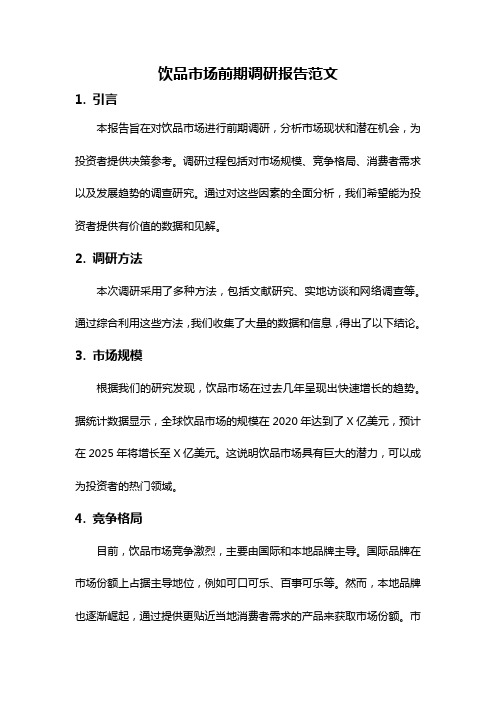 饮品市场前期调研报告范文

1. 引言

本报告旨在对饮品市场进行前期调研，分析市场现状和潜在机会，为投资者提供决策参考。调研过程包括对市场规模、竞争格局、消费者需求以及发展趋势的调查研究。通过对这些因素的全面分析，我们希望能为投资者提供有价值的数据和见解。

2. 调研方法

本次调研采用了多种方法，包括文献研究、实地访谈和网络调查等。通过综合利用这些方法，我们收集了大量的数据和信息，得出了以下结论。

3. 市场规模

根据我们的研究发现，饮品市场在过去几年呈现出快速增长的趋势。据统计数据显示，全球饮品市场的规模在 2020 年达到了 X 亿美元，预计在 2025 年将增长至 X 亿美元。这说明饮品市场具有巨大的潜力，可以成为投资者的热门领域。

4. 竞争格局

目前，饮品市场竞争激烈，主要由国际和本地品牌主导。国际品牌在市场份额上占据主导地位，例如可口可乐、百事可乐等。然而，本地品牌也逐渐崛起，通过提供更贴近当地消费者需求的产品来获取市场份额。市